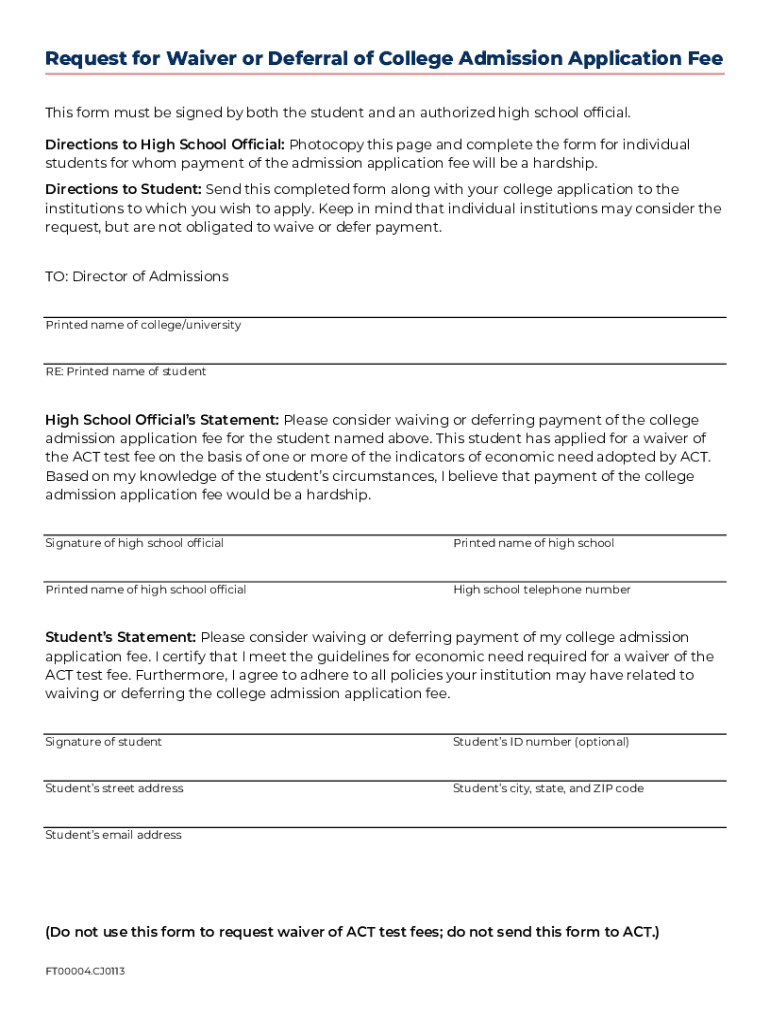 Request for Waiver or Deferral of College Admission Application Fee

This form must be signed by both the student and an authorized high school official.

Directions to High School Official: Photocopy this page and complete the form for individual students for whom payment of the admission application fee will be a hardship.

Directions to Student: Send this completed form along with your college application to the institutions to which you wish to apply. Keep in mind that individual institutions may consider the request, but are not obligated to waive or defer payment.

TO: Director of Admissions

Printed name of college/university

RE: Printed name of student

High School Official's Statement: Please consider waiving or deferring payment of the college admission application fee for the student named above. This student has applied for a waiver of the ACT test fee on the basis of one or more of the indicators of economic need adopted by ACT. Based on my knowledge of the student's circumstances, I believe that payment of the college admission application fee would be a hardship.

Signature of high school official

Printed name of high school

Printed name of high school official

High school telephone number

Student's Statement: Please consider waiving or deferring payment of my college admission application fee. I certify that I meet the guidelines for economic need required for a waiver of the ACT test fee. Furthermore, I agree to adhere to all policies your institution may have related to waiving or deferring the college admission application fee.

Signature of student

Student's ID number (optional)

Student's street address

Student's city, state, and ZIP code

Student's email address

(Do not use this form to request waiver of ACT test fees; do not send this form to ACT.)

FT00004.CJ0113